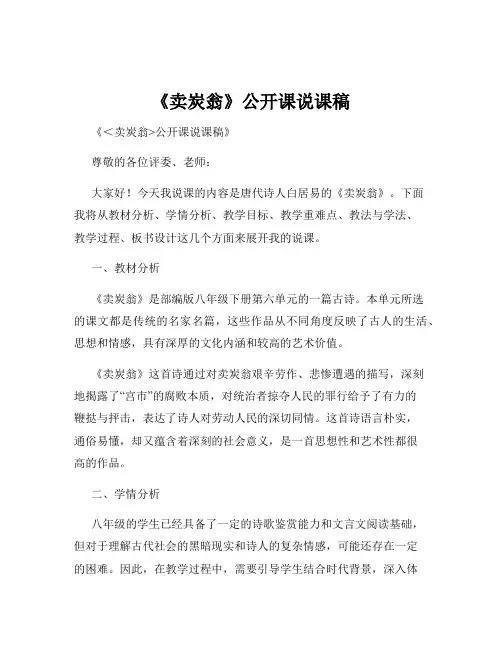 《卖炭翁》公开课说课稿

《＜卖炭翁>公开课说课稿》

尊敬的各位评委、老师：

大家好！今天我说课的内容是唐代诗人白居易的《卖炭翁》。下面我将从教材分析、学情分析、教学目标、教学重难点、教法与学法、教学过程、板书设计这几个方面来展开我的说课。

一、教材分析

《卖炭翁》是部编版八年级下册第六单元的一篇古诗。本单元所选的课文都是传统的名家名篇，这些作品从不同角度反映了古人的生活、思想和情感，具有深厚的文化内涵和较高的艺术价值。

《卖炭翁》这首诗通过对卖炭翁艰辛劳作、悲惨遭遇的描写，深刻地揭露了“宫市”的腐败本质，对统治者掠夺人民的罪行给予了有力的鞭挞与抨击，表达了诗人对劳动人民的深切同情。这首诗语言朴实，通俗易懂，却又蕴含着深刻的社会意义，是一首思想性和艺术性都很高的作品。

二、学情分析

八年级的学生已经具备了一定的诗歌鉴赏能力和文言文阅读基础，但对于理解古代社会的黑暗现实和诗人的复杂情感，可能还存在一定的困难。因此，在教学过程中，需要引导学生结合时代背景，深入体